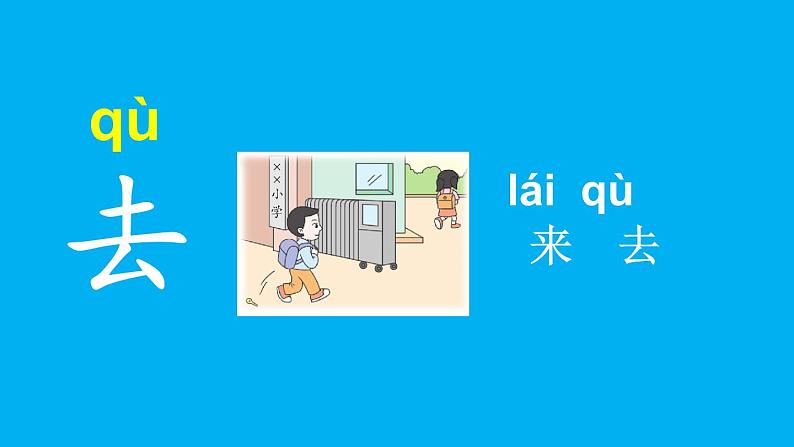 qù
去

××小学

lái qù
来 去